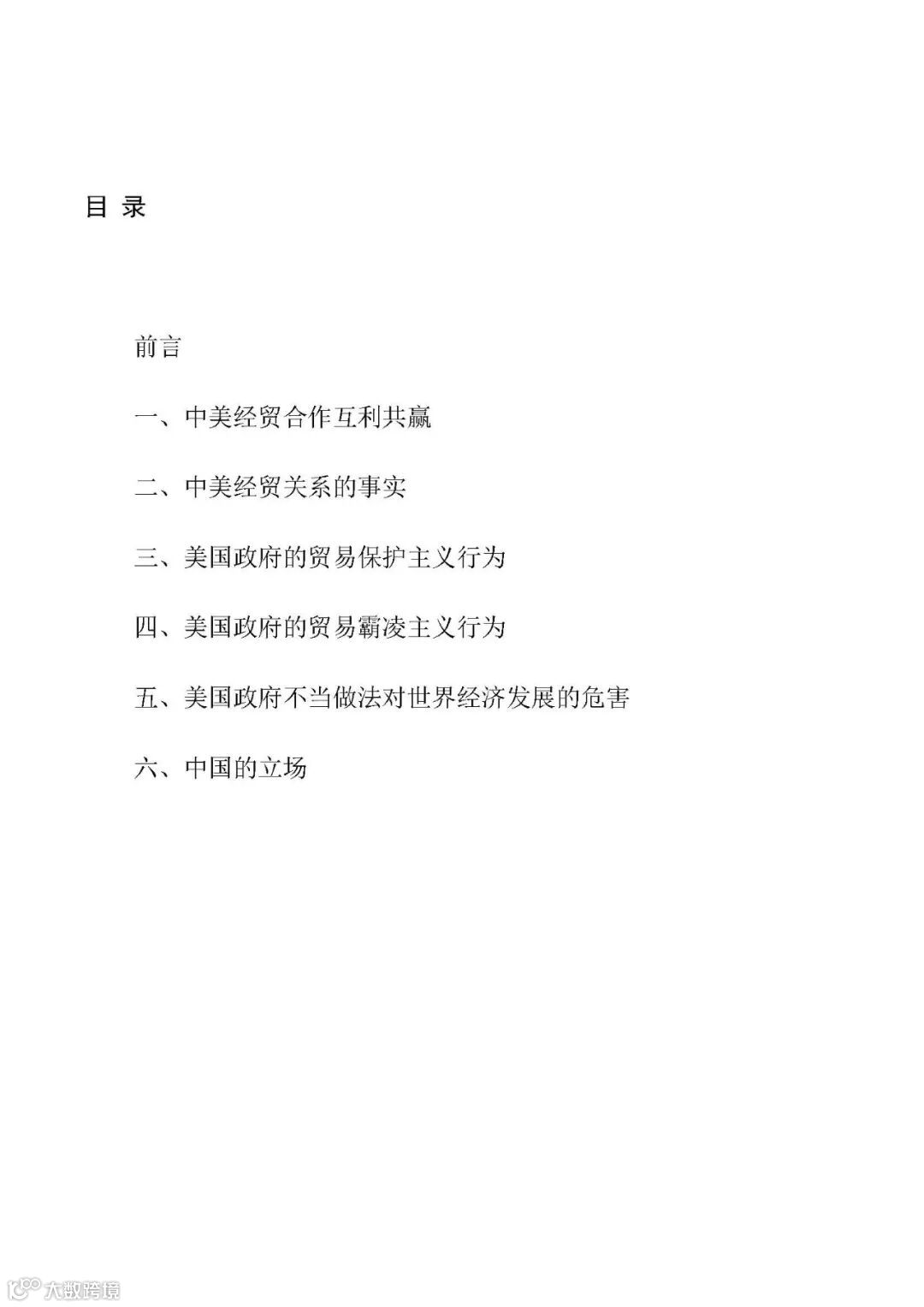 目 录

前言

一、中美经贸合作互利共赢

二、中美经贸关系的事实

三、美国政府的贸易保护主义行为

四、美国政府的贸易霸凌主义行为

五、美国政府不当做法对世界经济发展的危害

六、中国的立场

大数跨境